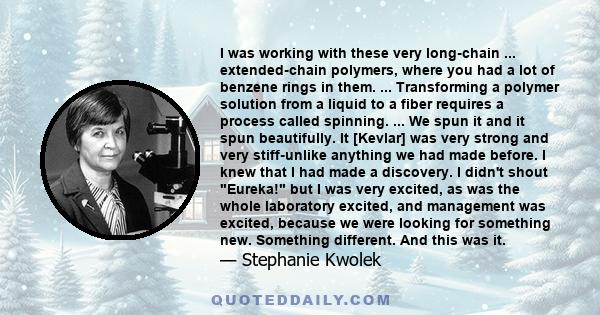 I was working with these very long-chain ... extended-chain polymers, where you had a lot of benzene rings in them. ... Transforming a polymer solution from a liquid to a fiber requires a process called spinning. ... We spun it and it spun beautifully. It [Kevlar] was very strong and very stiff-unlike anything we had made before. I knew that I had made a discovery. I didn't shout "Eureka!" but I was very excited, as was the whole laboratory excited, and management was excited, because we were looking for something new. Something different. And this was it.
— Stephanie Kwolek

QUOTEDDAILY.COM